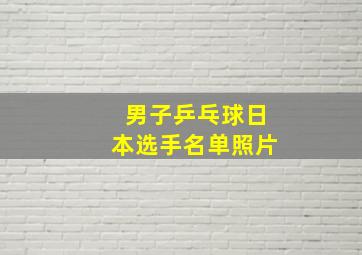 男子乒乓球日本选手名单照片